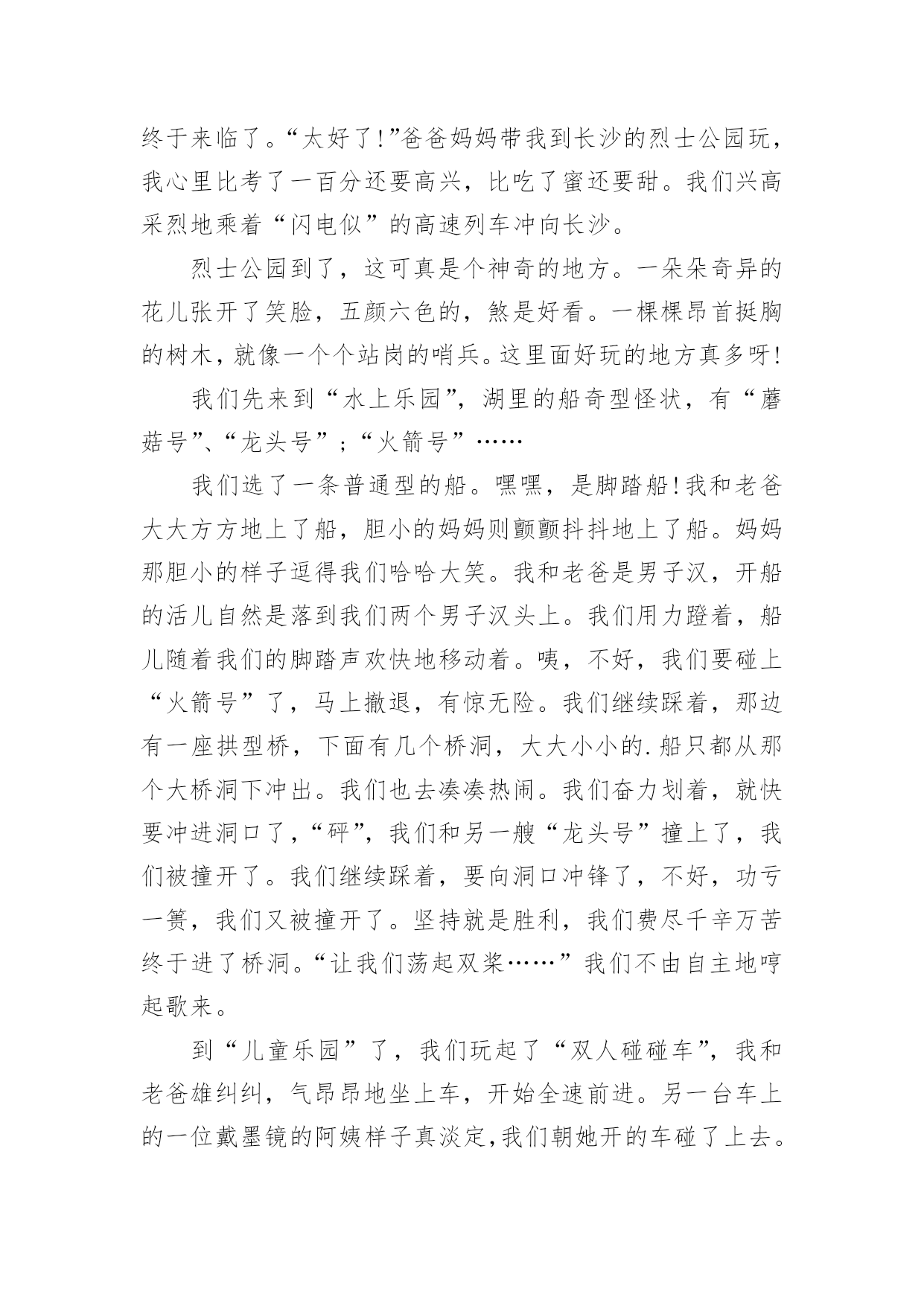 终于来临了。“太好了!”爸爸妈妈带我到长沙的烈士公园玩，我心里比考了一百分还要高兴，比吃了蜜还要甜。我们兴高采烈地乘着“闪电似”的高速列车冲向长沙。

烈士公园到了，这可真是个神奇的地方。一朵朵奇异的花儿张开了笑脸，五颜六色的，煞是好看。一棵棵昂首挺胸的树木，就像一个个站岗的哨兵。这里面好玩的地方真多呀!

我们先来到“水上乐园”，湖里的船奇型怪状，有“蘑菇号”、“龙头号”；“火箭号”……

我们选了一条普通型的船。嘿嘿，是脚踏船!我和老爸大大方方地上了船，胆小的妈妈则颤颤抖抖地上了船。妈妈那胆小的样子逗得我们哈哈大笑。我和老爸是男子汉，开船的活儿自然是落到我们两个男子汉头上。我们用力蹬着，船儿随着我们的脚踏声欢快地移动着。咦，不好，我们要碰上“火箭号”了，马上撤退，有惊无险。我们继续踩着，那边有一座拱型桥，下面有几个桥洞，大大小小的.船只都从那个大桥洞下冲出。我们也去凑凑热闹。我们奋力划着，就快要冲进洞口了，“砰”，我们和另一艘“龙头号”撞上了，我们被撞开了。我们继续踩着，要向洞口冲锋了，不好，功亏一篑，我们又被撞开了。坚持就是胜利，我们费尽千辛万苦终于进了桥洞。“让我们荡起双桨……”我们不由自主地哼起歌来。

到“儿童乐园”了，我们玩起了“双人碰碰车”，我和老爸雄纠纠，气昂昂地坐上车，开始全速前进。另一台车上的一位戴墨镜的阿姨样子真淡定,我们朝她开的车碰了上去。